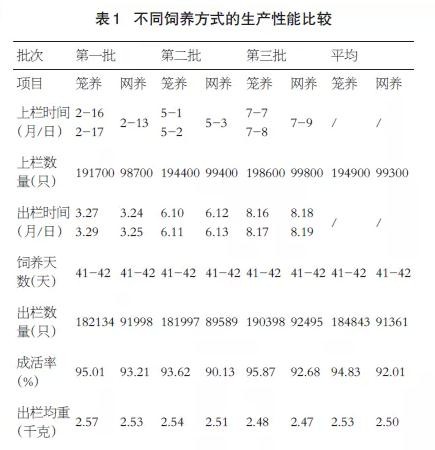 表1 不同饲养方式的生产性能比较

| 批次 | 第一批 | | 第二批 | | 第三批 | | 平均 | |
|---|---|---|---|---|---|---|---|---|
| 项目 | 笼养 | 网养 | 笼养 | 网养 | 笼养 | 网养 | 笼养 | 网养 |
| 上栏时间(月/日) | 2-16 2-17 | 2-13 | 5-1 5-2 | 5-3 | 7-7 7-8 | 7-9 | / | / |
| 上栏数量(只) | 191700 | 98700 | 194400 | 99400 | 198600 | 99800 | 194900 | 99300 |
| 出栏时间(月/日) | 3.27 3.29 | 3.24 3.25 | 6.10 6.11 | 6.12 6.13 | 8.16 8.17 | 8.18 8.19 | / | / |
| 饲养天数(天) | 41-42 | 41-42 | 41-42 | 41-42 | 41-42 | 41-42 | 41-42 | 41-42 |
| 出栏数量(只) | 182134 | 91998 | 181997 | 89589 | 190398 | 92495 | 184843 | 91361 |
| 成活率(%) | 95.01 | 93.21 | 93.62 | 90.13 | 95.87 | 92.68 | 94.83 | 92.01 |
| 出栏均重(千克) | 2.57 | 2.53 | 2.54 | 2.51 | 2.48 | 2.47 | 2.53 | 2.50 |